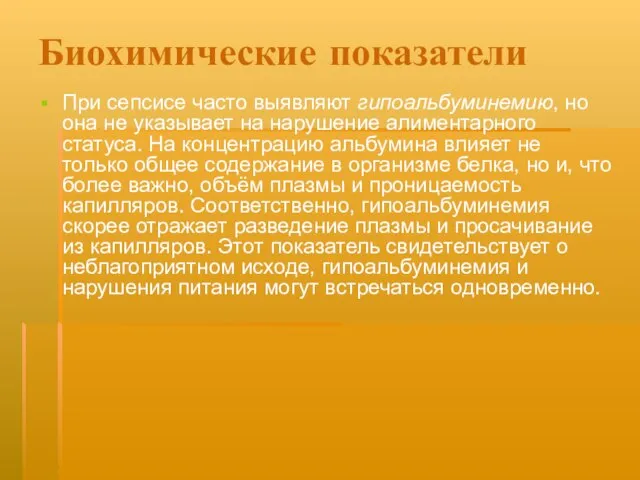 Биохимические показатели

При сепсисе часто выявляют гипоальбуминемию, но она не указывает на нарушение алиментарного статуса. На концентрацию альбумина влияет не только общее содержание в организме белка, но и, что более важно, объём плазмы и проницаемость капилляров. Соответственно, гипоальбуминемия скорее отражает разведение плазмы и просачивание из капилляров. Этот показатель свидетельствует о неблагоприятном исходе, гипоальбуминемия и нарушения питания могут встречаться одновременно.